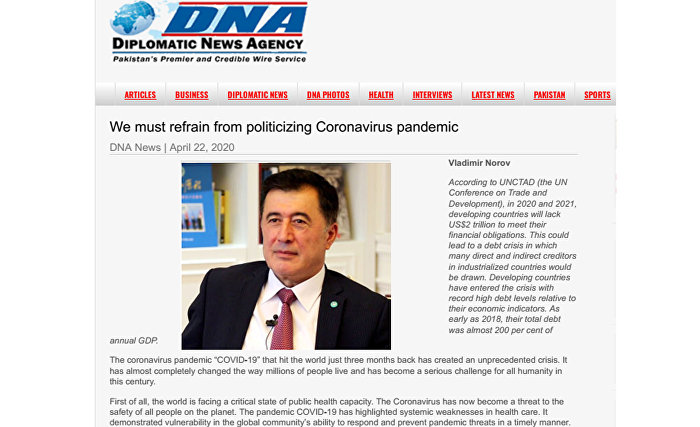 DNA
DIPLOMATIC NEWS AGENCY
Pakistan's Premier and Credible Wire Service

ARTICLES BUSINESS DIPLOMATIC NEWS DNA PHOTOS HEALTH INTERVIEWS LATEST NEWS PAKISTAN SPORTS

We must refrain from politicizing Coronavirus pandemic

DNA News | April 22, 2020

Vladimir Norov

According to UNCTAD (the UN Conference on Trade and Development), in 2020 and 2021, developing countries will lack US$2 trillion to meet their financial obligations. This could lead to a debt crisis in which many direct and indirect creditors in industrialized countries would be drawn. Developing countries have entered the crisis with record high debt levels relative to their economic indicators. As early as 2018, their total debt was almost 200 per cent of annual GDP.

The coronavirus pandemic "COVID-19" that hit the world just three months back has created an unprecedented crisis. It has almost completely changed the way millions of people live and has become a serious challenge for all humanity in this century.

First of all, the world is facing a critical state of public health capacity. The Coronavirus has now become a threat to the safety of all people on the planet. The pandemic COVID-19 has highlighted systemic weaknesses in health care. It demonstrated vulnerability in the global community's ability to respond and prevent pandemic threats in a timely manner.